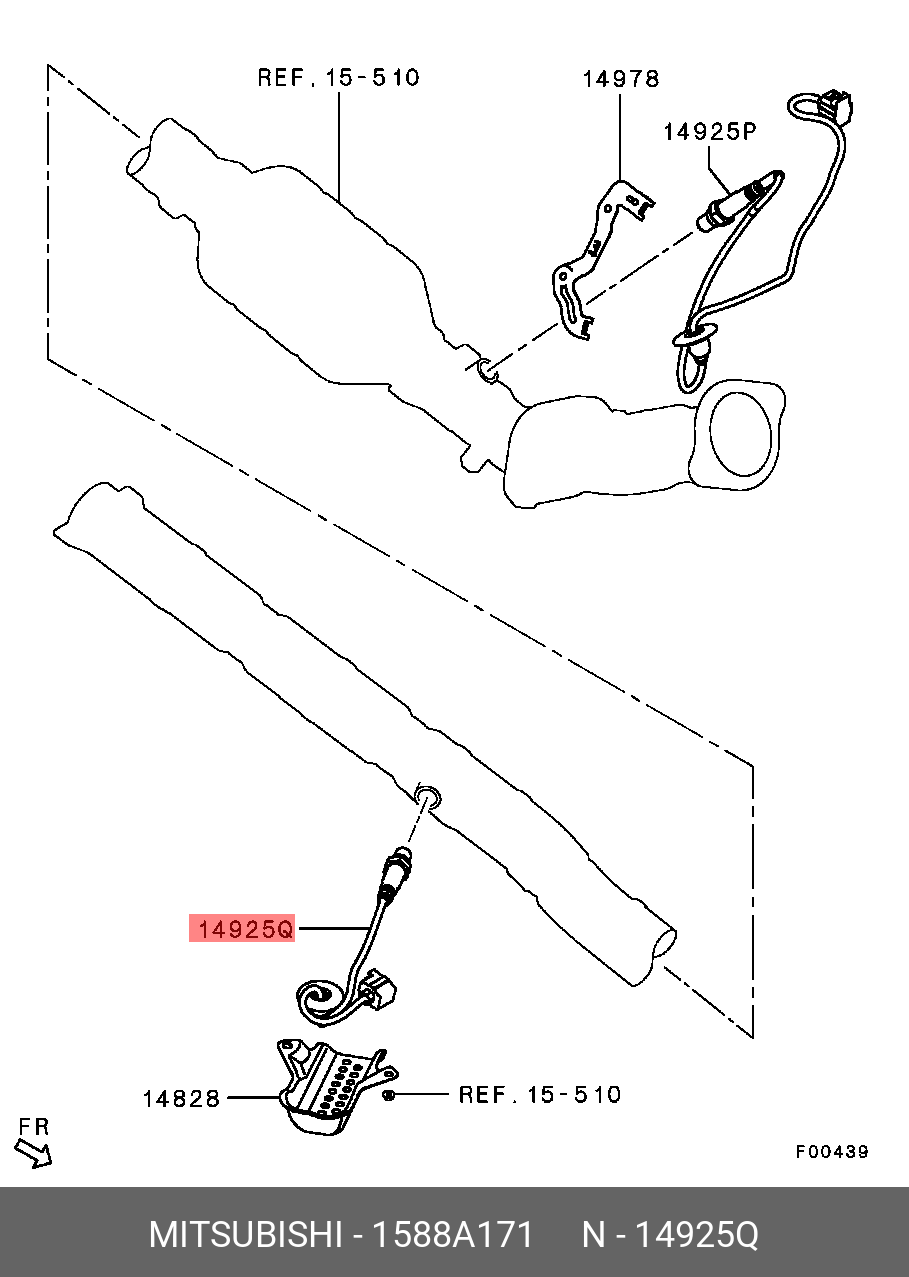 REF. 15-510
14978
14925P
14925Q
14828
REF. 15-510
FR
F00439
MITSUBISHI - 1588A171 N - 14925Q